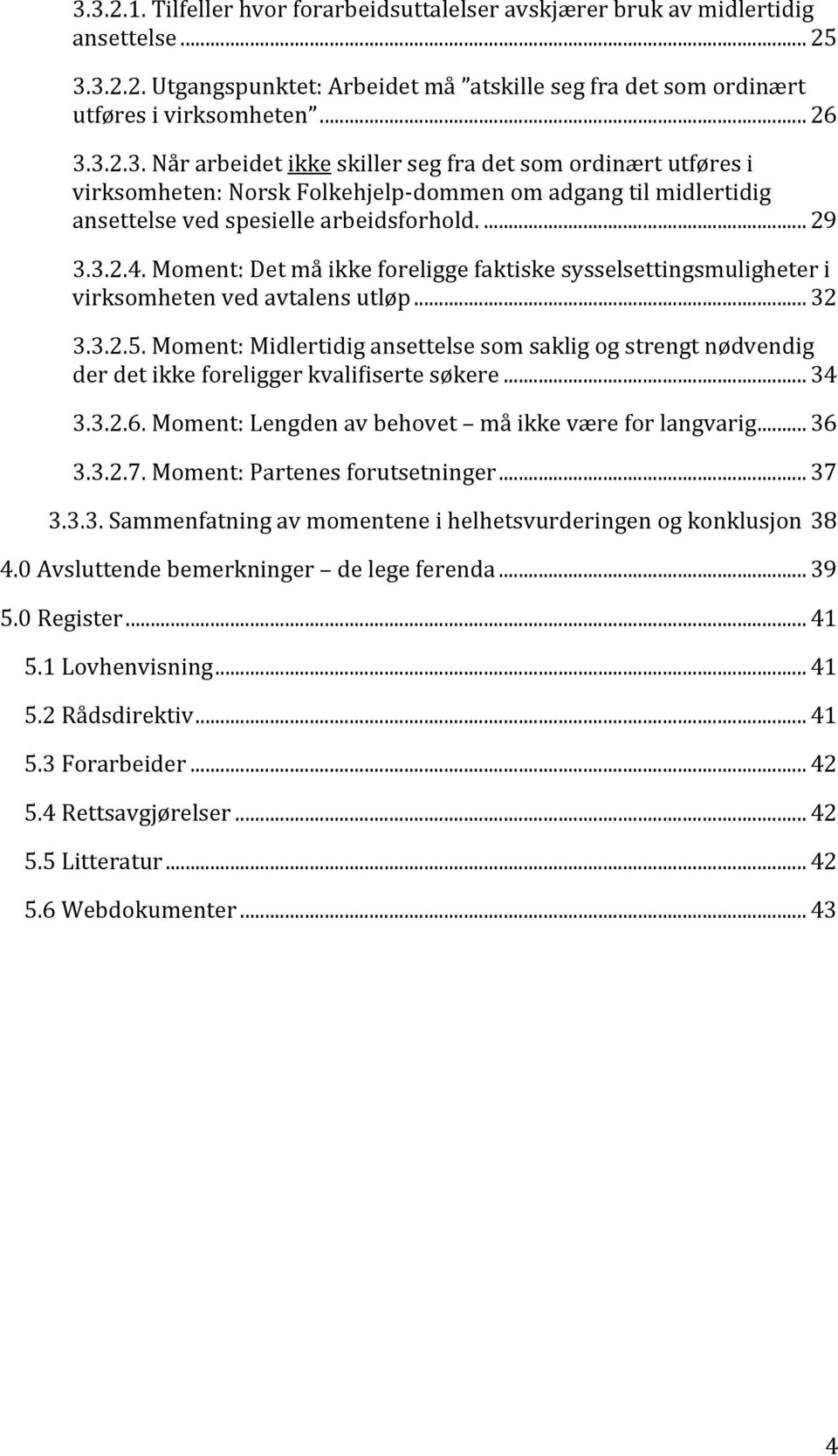 3.3.2.1. Tilfeller hvor forarbeidsuttalelser avskjærer bruk av midlertidig ansettelse ... 25

3.3.2.2. Utgangspunktet: Arbeidet må "atskille seg fra det som ordinært utføres i virksomheten" ... 26

3.3.2.3. Når arbeidet ikke skiller seg fra det som ordinært utføres i virksomheten: Norsk Folkehjelp-dommen om adgang til midlertidig ansettelse ved spesielle arbeidsforhold. ... 29

3.3.2.4. Moment: Det må ikke foreligge faktiske sysselsettingsmuligheter i virksomheten ved avtalens utløp ... 32

3.3.2.5. Moment: Midlertidig ansettelse som saklig og strengt nødvendig der det ikke foreligger kvalifiserte søkere ... 34

3.3.2.6. Moment: Lengden av behovet – må ikke være for langvarig ... 36

3.3.2.7. Moment: Partenes forutsetninger ... 37

3.3.3. Sammenfatning av momentene i helhetsvurderingen og konklusjon 38

4.0 Avsluttende bemerkninger – de lege ferenda ... 39

5.0 Register ... 41

5.1 Lovhenvisning ... 41

5.2 Rådsdirektiv ... 41

5.3 Forarbeider ... 42

5.4 Rettsavgjørelser ... 42

5.5 Litteratur ... 42

5.6 Webdokumenter ... 43

4